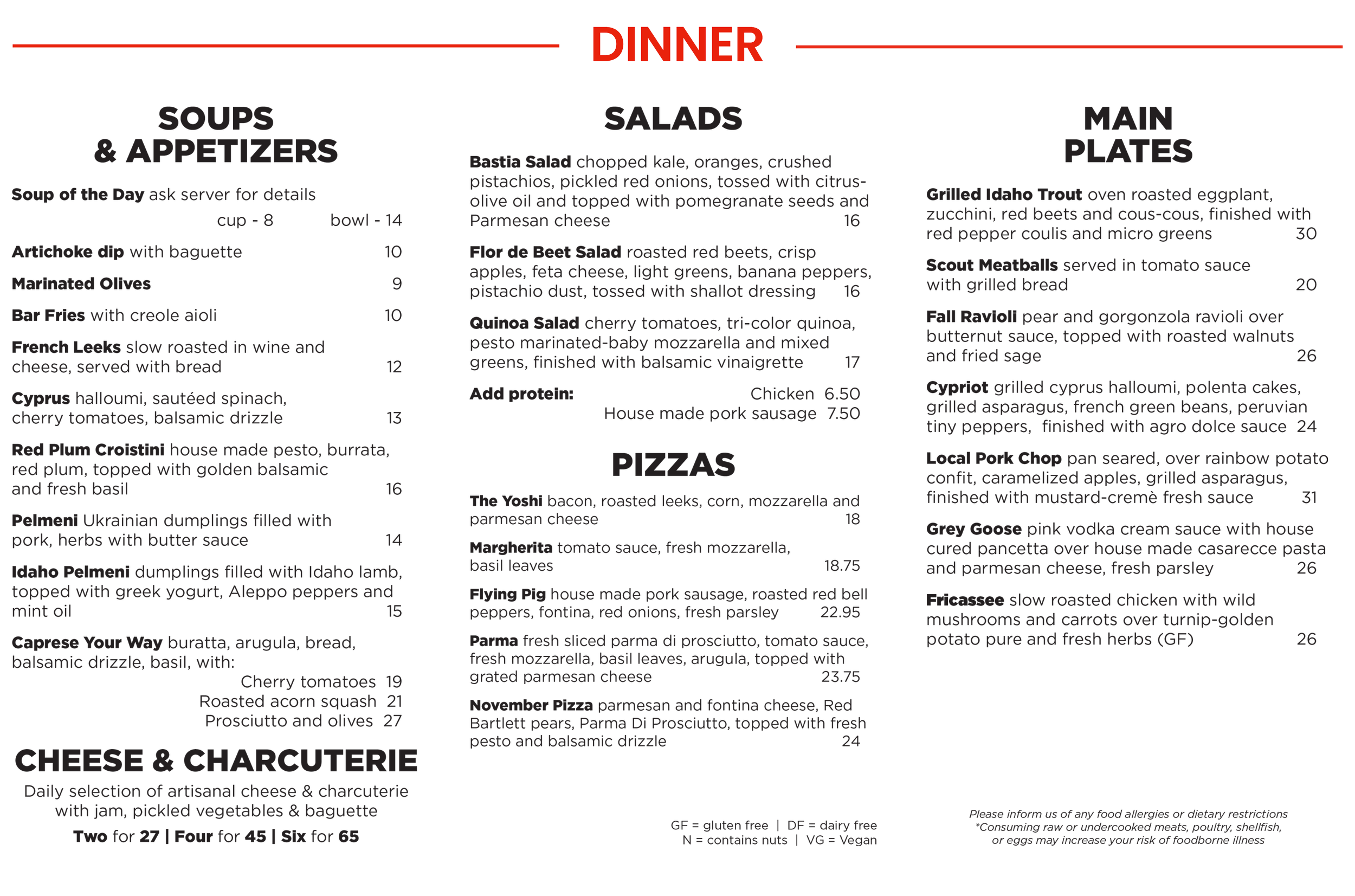 DINNER

SOUPS & APPETIZERS

Soup of the Day ask server for details
cup - 8 bowl - 14

Artichoke dip with baguette 10

Marinated Olives 9

Bar Fries with creole aioli 10

French Leeks slow roasted in wine and cheese, served with bread 12

Cyprus halloumi, sautéed spinach, cherry tomatoes, balsamic drizzle 13

Red Plum Croistini house made pesto, burrata, red plum, topped with golden balsamic and fresh basil 16

Pelmeni Ukrainian dumplings filled with pork, herbs with butter sauce 14

Idaho Pelmeni dumplings filled with Idaho lamb, topped with greek yogurt, Aleppo peppers and mint oil 15

Caprese Your Way buratta, arugula, bread, balsamic drizzle, basil, with:
Cherry tomatoes 19
Roasted acorn squash 21
Prosciutto and olives 27

CHEESE & CHARCUTERIE

Daily selection of artisanal cheese & charcuterie with jam, pickled vegetables & baguette
Two for 27 | Four for 45 | Six for 65

SALADS

Bastia Salad chopped kale, oranges, crushed pistachios, pickled red onions, tossed with citrus-olive oil and topped with pomegranate seeds and Parmesan cheese 16

Flor de Beet Salad roasted red beets, crisp apples, feta cheese, light greens, banana peppers, pistachio dust, tossed with shallot dressing 16

Quinoa Salad cherry tomatoes, tri-color quinoa, pesto marinated-baby mozzarella and mixed greens, finished with balsamic vinaigrette 17

Add protein: Chicken 6.50
House made pork sausage 7.50

PIZZAS

The Yoshi bacon, roasted leeks, corn, mozzarella and parmesan cheese 18

Margherita tomato sauce, fresh mozzarella, basil leaves 18.75

Flying Pig house made pork sausage, roasted red bell peppers, fontina, red onions, fresh parsley 22.95

Parma fresh sliced parma di prosciutto, tomato sauce, fresh mozzarella, basil leaves, arugula, topped with grated parmesan cheese 23.75

November Pizza parmesan and fontina cheese, Red Bartlett pears, Parma Di Prosciutto, topped with fresh pesto and balsamic drizzle 24

GF = gluten free | DF = dairy free
N = contains nuts | VG = Vegan

MAIN PLATES

Grilled Idaho Trout oven roasted eggplant, zucchini, red beets and cous-cous, finished with red pepper coulis and micro greens 30

Scout Meatballs served in tomato sauce with grilled bread 20

Fall Ravioli pear and gorgonzola ravioli over butternut sauce, topped with roasted walnuts and fried sage 26

Cypriot grilled cyprus halloumi, polenta cakes, grilled asparagus, french green beans, peruvian tiny peppers, finished with agro dolce sauce 24

Local Pork Chop pan seared, over rainbow potato confit, caramelized apples, grilled asparagus, finished with mustard-cremè fresh sauce 31

Grey Goose pink vodka cream sauce with house cured pancetta over house made casarecce pasta and parmesan cheese, fresh parsley 26

Fricassee slow roasted chicken with wild mushrooms and carrots over turnip-golden potato pure and fresh herbs (GF) 26

Please inform us of any food allergies or dietary restrictions
*Consuming raw or undercooked meats, poultry, shellfish, or eggs may increase your risk of foodborne illness